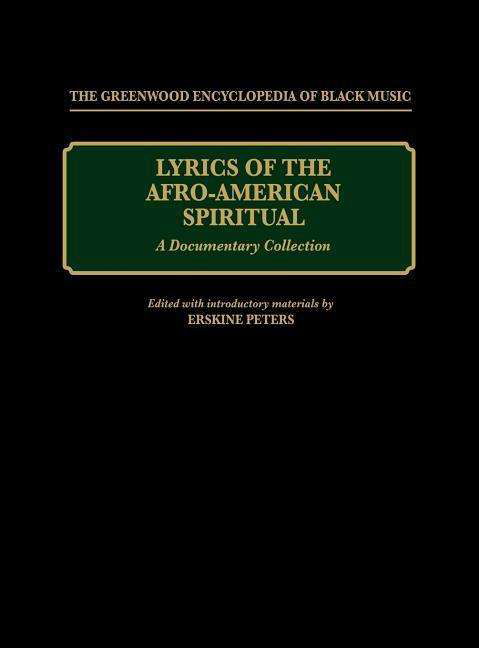 THE GREENWOOD ENCYCLOPEDIA OF BLACK MUSIC

LYRICS OF THE AFRO-AMERICAN SPIRITUAL

A Documentary Collection

Edited with introductory materials by
ERSKINE PETERS